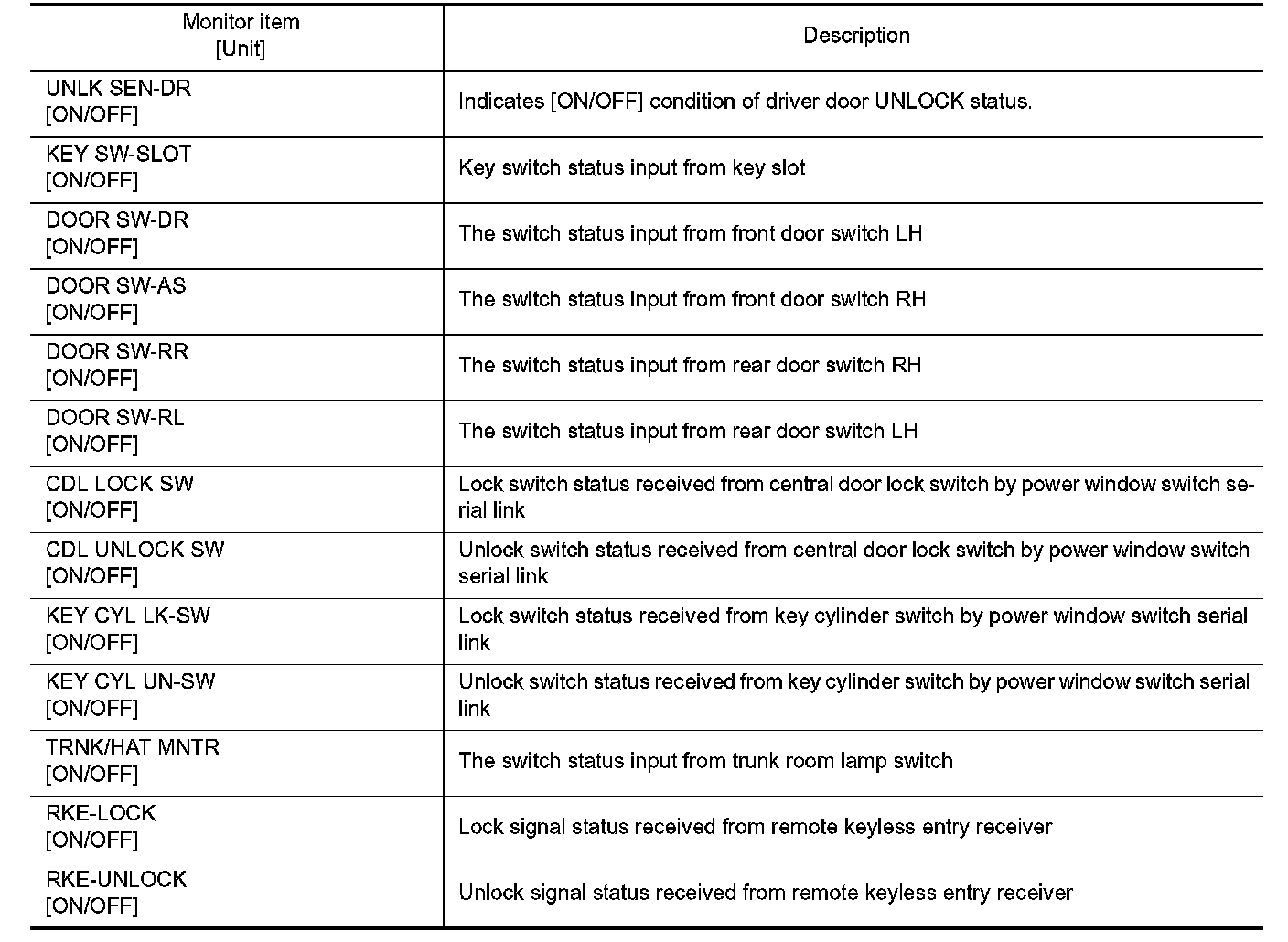 | Monitor item [Unit] | Description |
|---|---|
| UNLK SEN-DR [ON/OFF] | Indicates [ON/OFF] condition of driver door UNLOCK status. |
| KEY SW-SLOT [ON/OFF] | Key switch status input from key slot |
| DOOR SW-DR [ON/OFF] | The switch status input from front door switch LH |
| DOOR SW-AS [ON/OFF] | The switch status input from front door switch RH |
| DOOR SW-RR [ON/OFF] | The switch status input from rear door switch RH |
| DOOR SW-RL [ON/OFF] | The switch status input from rear door switch LH |
| CDL LOCK SW [ON/OFF] | Lock switch status received from central door lock switch by power window switch serial link |
| CDL UNLOCK SW [ON/OFF] | Unlock switch status received from central door lock switch by power window switch serial link |
| KEY CYL LK-SW [ON/OFF] | Lock switch status received from key cylinder switch by power window switch serial link |
| KEY CYL UN-SW [ON/OFF] | Unlock switch status received from key cylinder switch by power window switch serial link |
| TRNK/HAT MNTR [ON/OFF] | The switch status input from trunk room lamp switch |
| RKE-LOCK [ON/OFF] | Lock signal status received from remote keyless entry receiver |
| RKE-UNLOCK [ON/OFF] | Unlock signal status received from remote keyless entry receiver |